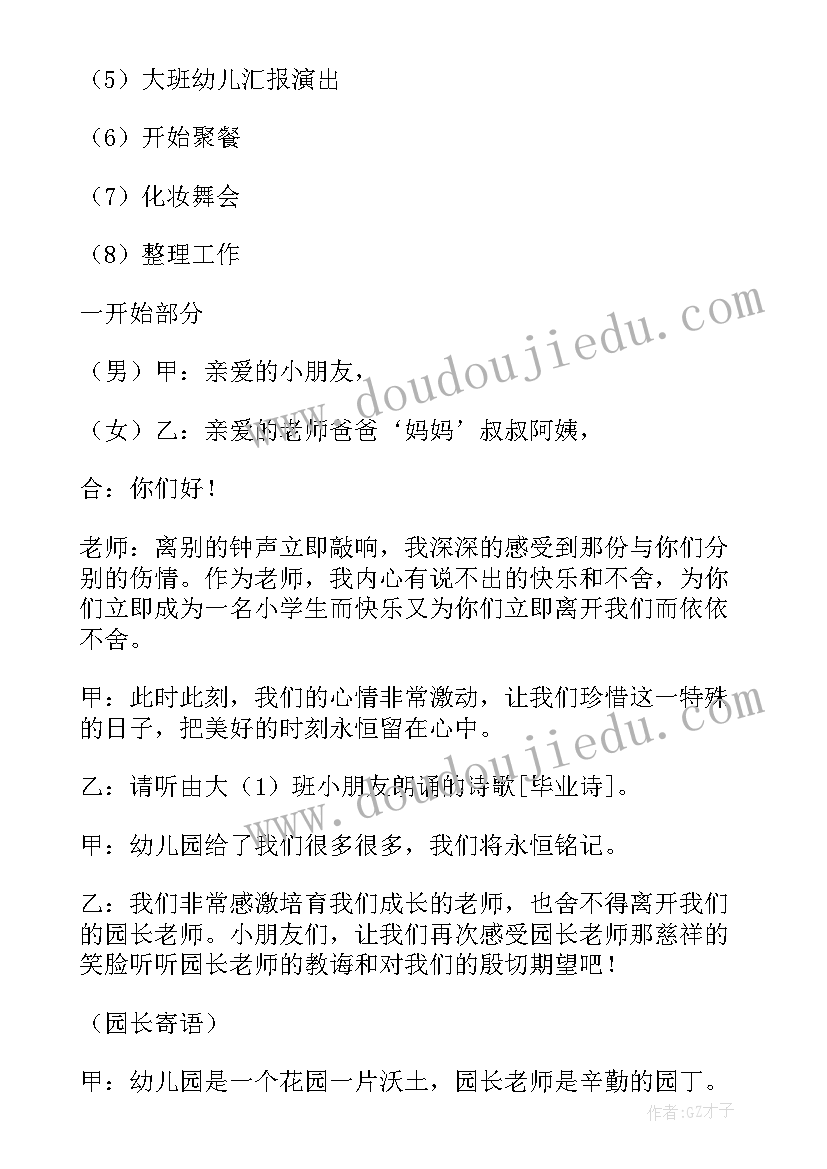 （5）大班幼儿汇报演出

（6）开始聚餐

（7）化妆舞会

（8）整理工作

一开始部分

（男）甲：亲爱的小朋友，

（女）乙：亲爱的老师爸爸‘妈妈’叔叔阿姨，

合：你们好！

老师：离别的钟声立即敲响，我深深的感受到那份与你们分别的伤情。作为老师，我内心有说不出的快乐和不舍，为你们立即成为一名小学生而快乐又为你们立即离开我们而依依不舍。

甲：此时此刻，我们的心情非常激动，让我们珍惜这一特殊的日子，把美好的时刻永恒留在心中。

乙：请听由大（1）班小朋友朗诵的诗歌[毕业诗]。

甲：幼儿园给了我们很多很多，我们将永恒铭记。

乙：我们非常感激培育我们成长的老师，也舍不得离开我们的园长老师。小朋友们，让我们再次感受园长老师那慈祥的笑脸听听园长老师的教诲和对我们的殷切期望吧！

（园长寄语）

甲：幼儿园是一个花园一片沃土，园长老师是辛勤的园丁。

www.doudoujiedu.com

www.doudoujiedu.com

作者:GZ才子